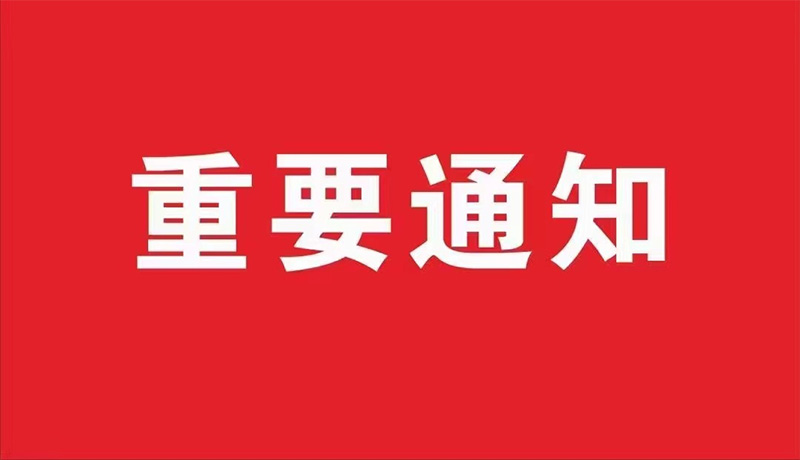 重要通知